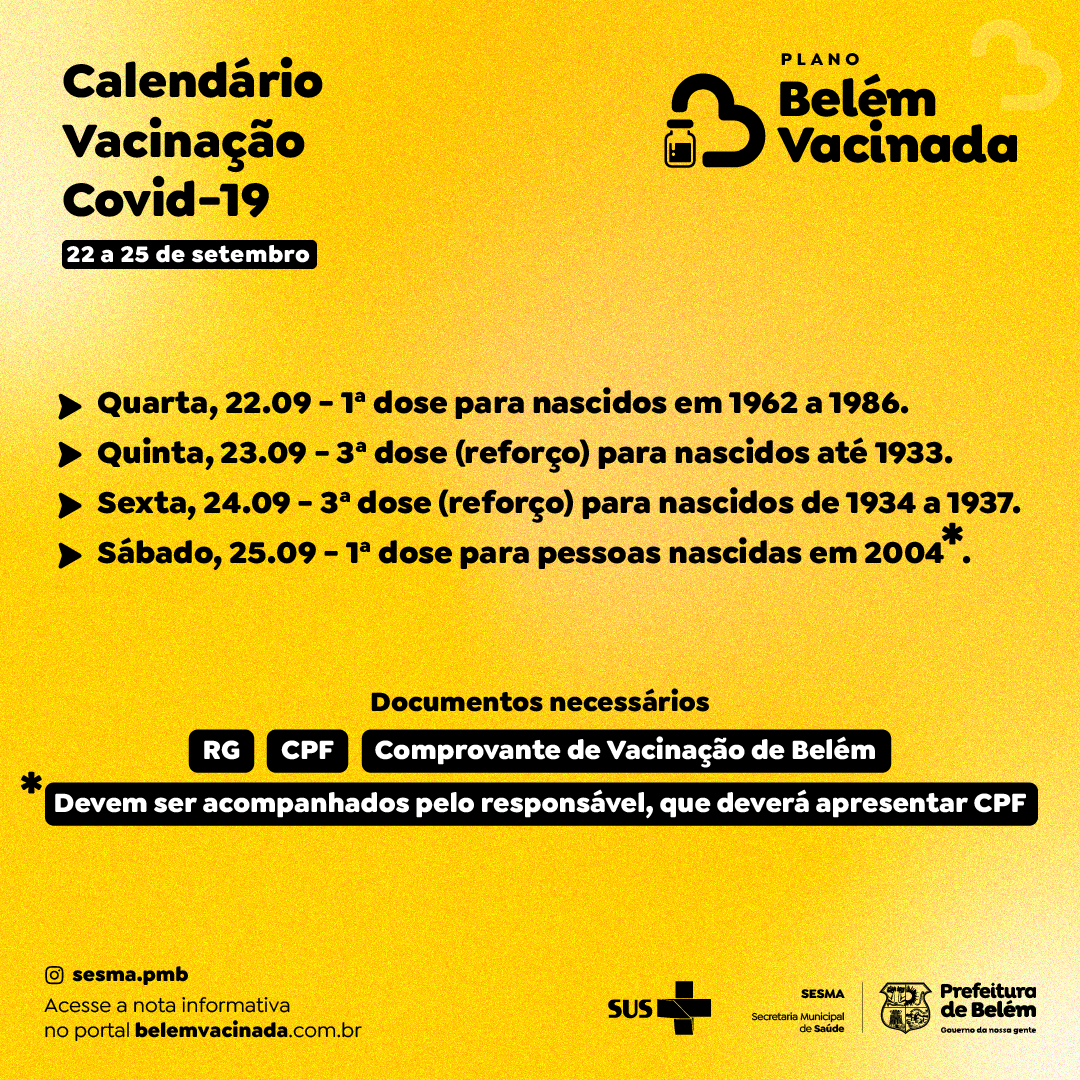 Calendário Vacinação Covid-19

22 a 25 de setembro

PLANO
Belém Vacinada

Quarta, 22.09 - 1ª dose para nascidos em 1962 a 1986.

Quinta, 23.09 - 3ª dose (reforço) para nascidos até 1933.

Sexta, 24.09 - 3ª dose (reforço) para nascidos de 1934 a 1937.

Sábado, 25.09 - 1ª dose para pessoas nascidas em 2004*.

Documentos necessários

RG CPF Comprovante de Vacinação de Belém

* Devem ser acompanhados pelo responsável, que deverá apresentar CPF

sesma.pmb
Acesse a nota informativa no portal belemvacinada.com.br

SUS

SESMA
Secretaria Municipal de Saúde

Prefeitura de Belém
Governo da nossa gente